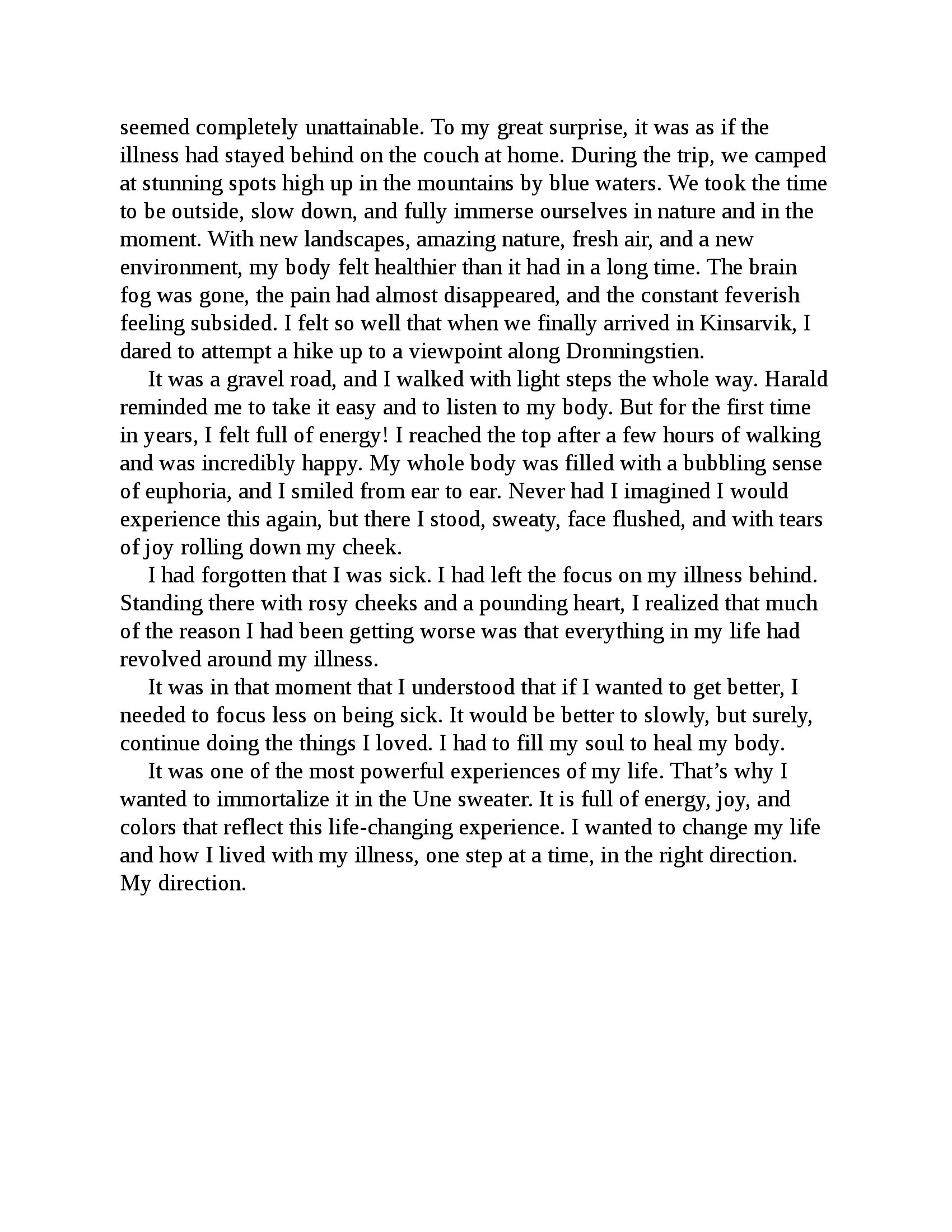 seemed completely unattainable. To my great surprise, it was as if the illness had stayed behind on the couch at home. During the trip, we camped at stunning spots high up in the mountains by blue waters. We took the time to be outside, slow down, and fully immerse ourselves in nature and in the moment. With new landscapes, amazing nature, fresh air, and a new environment, my body felt healthier than it had in a long time. The brain fog was gone, the pain had almost disappeared, and the constant feverish feeling subsided. I felt so well that when we finally arrived in Kinsarvik, I dared to attempt a hike up to a viewpoint along Dronningstien.

It was a gravel road, and I walked with light steps the whole way. Harald reminded me to take it easy and to listen to my body. But for the first time in years, I felt full of energy! I reached the top after a few hours of walking and was incredibly happy. My whole body was filled with a bubbling sense of euphoria, and I smiled from ear to ear. Never had I imagined I would experience this again, but there I stood, sweaty, face flushed, and with tears of joy rolling down my cheek.

I had forgotten that I was sick. I had left the focus on my illness behind. Standing there with rosy cheeks and a pounding heart, I realized that much of the reason I had been getting worse was that everything in my life had revolved around my illness.

It was in that moment that I understood that if I wanted to get better, I needed to focus less on being sick. It would be better to slowly, but surely, continue doing the things I loved. I had to fill my soul to heal my body.

It was one of the most powerful experiences of my life. That’s why I wanted to immortalize it in the Une sweater. It is full of energy, joy, and colors that reflect this life-changing experience. I wanted to change my life and how I lived with my illness, one step at a time, in the right direction. My direction.